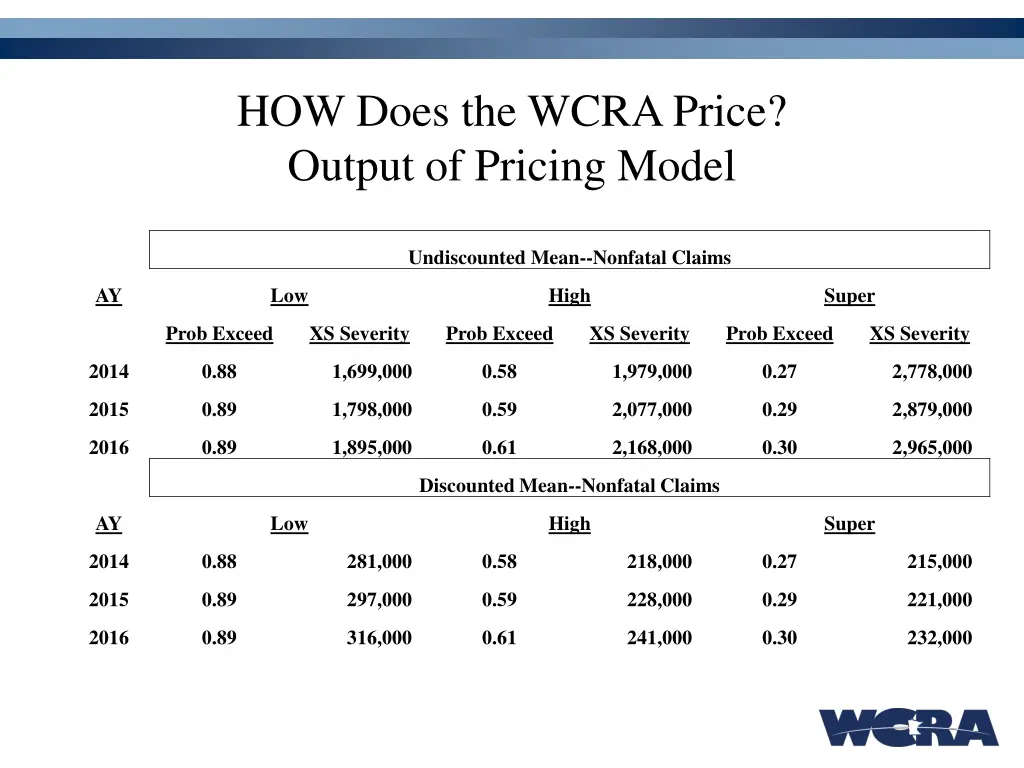 HOW Does the WCRA Price?
Output of Pricing Model

Undiscounted Mean--Nonfatal Claims

| AY | Low | | High | | Super | |
|---|---|---|---|---|---|---|
| | Prob Exceed | XS Severity | Prob Exceed | XS Severity | Prob Exceed | XS Severity |
| 2014 | 0.88 | 1,699,000 | 0.58 | 1,979,000 | 0.27 | 2,778,000 |
| 2015 | 0.89 | 1,798,000 | 0.59 | 2,077,000 | 0.29 | 2,879,000 |
| 2016 | 0.89 | 1,895,000 | 0.61 | 2,168,000 | 0.30 | 2,965,000 |

Discounted Mean--Nonfatal Claims

| AY | Low | | High | | Super | |
|---|---|---|---|---|---|---|
| 2014 | 0.88 | 281,000 | 0.58 | 218,000 | 0.27 | 215,000 |
| 2015 | 0.89 | 297,000 | 0.59 | 228,000 | 0.29 | 221,000 |
| 2016 | 0.89 | 316,000 | 0.61 | 241,000 | 0.30 | 232,000 |

WCRA